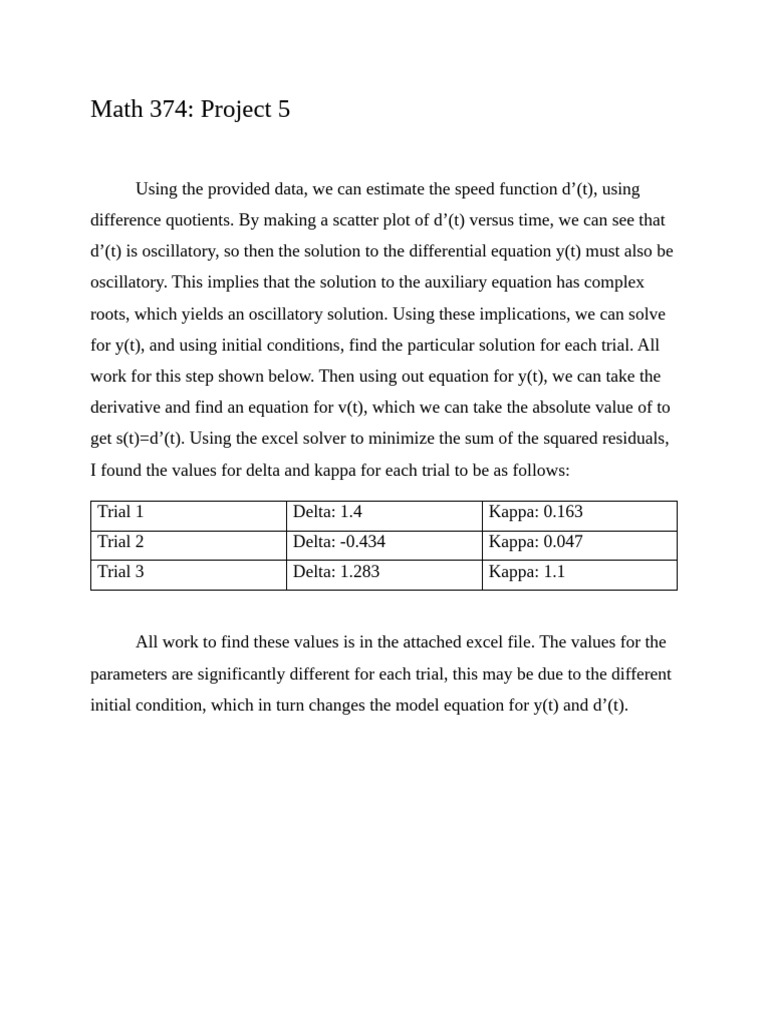 Math 374: Project 5

Using the provided data, we can estimate the speed function d’(t), using difference quotients. By making a scatter plot of d’(t) versus time, we can see that d’(t) is oscillatory, so then the solution to the differential equation y(t) must also be oscillatory. This implies that the solution to the auxiliary equation has complex roots, which yields an oscillatory solution. Using these implications, we can solve for y(t), and using initial conditions, find the particular solution for each trial. All work for this step shown below. Then using out equation for y(t), we can take the derivative and find an equation for v(t), which we can take the absolute value of to get s(t)=d’(t). Using the excel solver to minimize the sum of the squared residuals, I found the values for delta and kappa for each trial to be as follows:

| Trial 1 | Delta: 1.4 | Kappa: 0.163 |
|---|---|---|
| Trial 2 | Delta: -0.434 | Kappa: 0.047 |
| Trial 3 | Delta: 1.283 | Kappa: 1.1 |

All work to find these values is in the attached excel file. The values for the parameters are significantly different for each trial, this may be due to the different initial condition, which in turn changes the model equation for y(t) and d’(t).